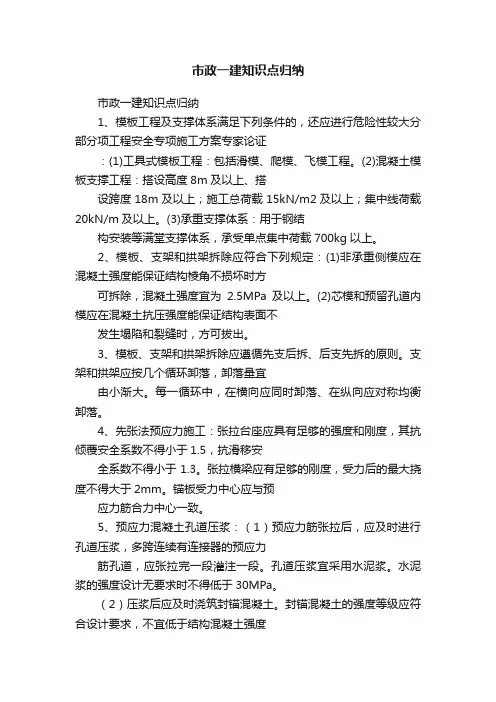 市政一建知识点归纳

市政一建知识点归纳

1、模板工程及支撑体系满足下列条件的，还应进行危险性较大分部分项工程安全专项施工方案专家论证

：(1)工具式模板工程：包括滑模、爬模、飞模工程。(2)混凝土模板支撑工程：搭设高度 8m 及以上、搭

设跨度 18m 及以上；施工总荷载 15kN/m2 及以上；集中线荷载 20kN/m 及以上。(3)承重支撑体系：用于钢结

构安装等满堂支撑体系，承受单点集中荷载 700kg 以上。

2、模板、支架和拱架拆除应符合下列规定：(1)非承重侧模应在混凝土强度能保证结构棱角不损坏时方

可拆除，混凝土强度宜为 2.5MPa 及以上。(2)芯模和预留孔道内模应在混凝土抗压强度能保证结构表面不

发生塌陷和裂缝时，方可拔出。

3、模板、支架和拱架拆除应遵循先支后拆、后支先拆的原则。支架和拱架应按几个循环卸落，卸落量宜

由小渐大。每一循环中，在横向应同时卸落、在纵向应对称均衡卸落。

4、先张法预应力施工：张拉台座应具有足够的强度和刚度，其抗倾覆安全系数不得小于 1.5，抗滑移安

全系数不得小于 1.3。张拉横梁应有足够的刚度，受力后的最大挠度不得大于 2mm。锚板受力中心应与预

应力筋合力中心一致。

5、预应力混凝土孔道压浆：（1）预应力筋张拉后，应及时进行孔道压浆，多跨连续有连接器的预应力

筋孔道，应张拉完一段灌注一段。孔道压浆宜采用水泥浆。水泥浆的强度设计无要求时不得低于 30MPa。

（2）压浆后应及时浇筑封锚混凝土。封锚混凝土的强度等级应符合设计要求，不宜低于结构混凝土强度